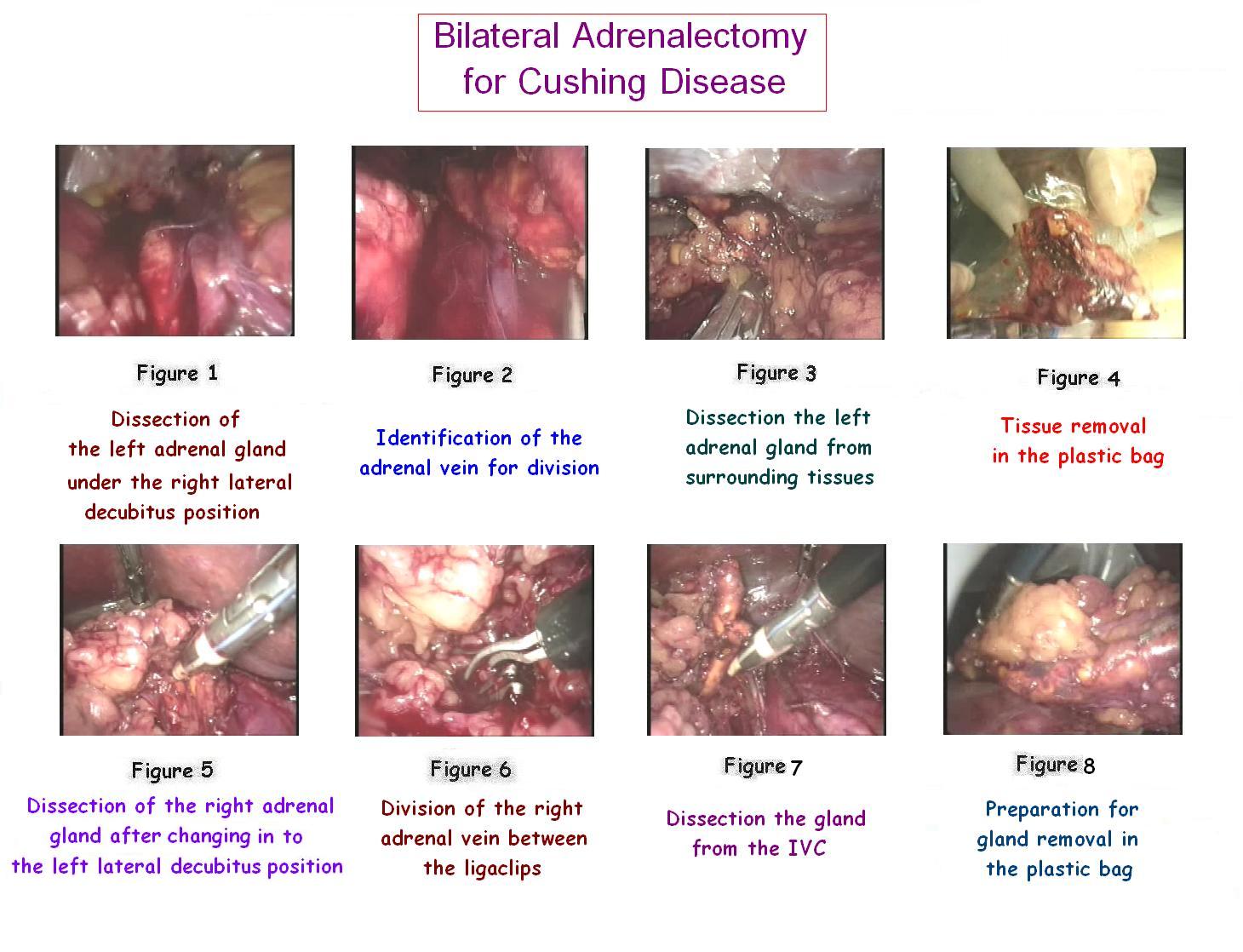 Bilateral Adrenalectomy for Cushing Disease

Figure 1

Dissection of the left adrenal gland under the right lateral decubitus position

Figure 2

Identification of the adrenal vein for division

Figure 3

Dissection the left adrenal gland from surrounding tissues

Figure 4

Tissue removal in the plastic bag

Figure 5

Dissection of the right adrenal gland after changing in to the left lateral decubitus position

Figure 6

Division of the right adrenal vein between the ligaclips

Figure 7

Dissection the gland from the IVC

Figure 8

Preparation for gland removal in the plastic bag